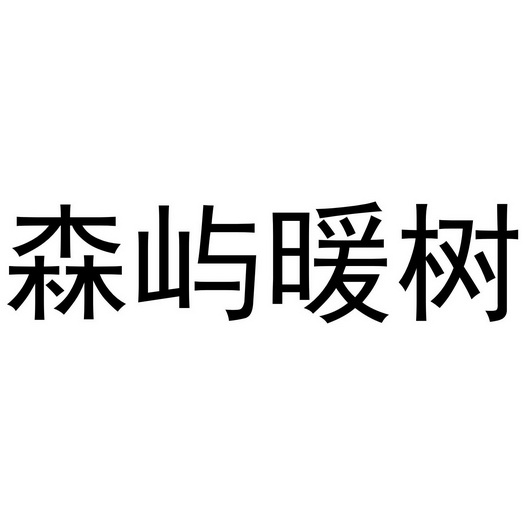 森屿暖树